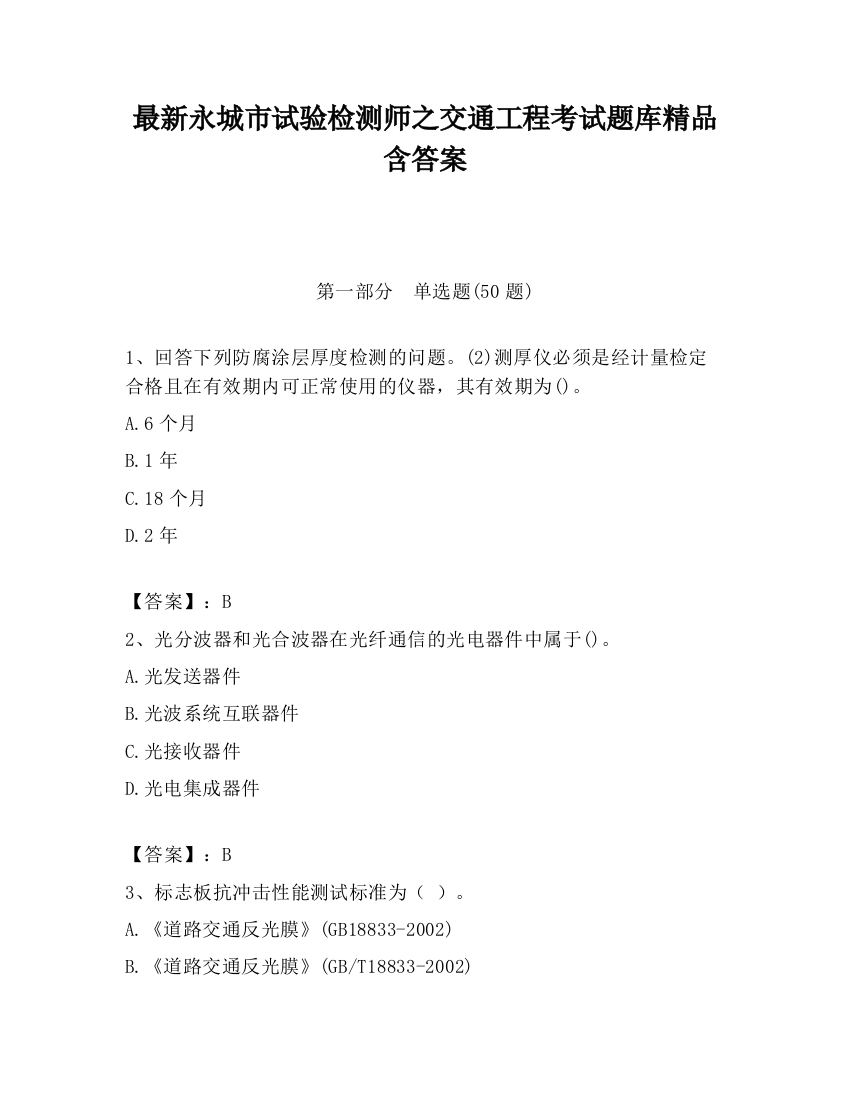 最新永城市试验检测师之交通工程考试题库精品含答案

第一部分　单选题(50 题)

1、回答下列防腐涂层厚度检测的问题。(2)测厚仪必须是经计量检定合格且在有效期内可正常使用的仪器，其有效期为()。

A.6 个月

B.1 年

C.18 个月

D.2 年

【答案】：B

2、光分波器和光合波器在光纤通信的光电器件中属于()。

A.光发送器件

B.光波系统互联器件

C.光接收器件

D.光电集成器件

【答案】：B

3、标志板抗冲击性能测试标准为（ ）。

A.《道路交通反光膜》(GB18833-2002)

B.《道路交通反光膜》(GB/T18833-2002)